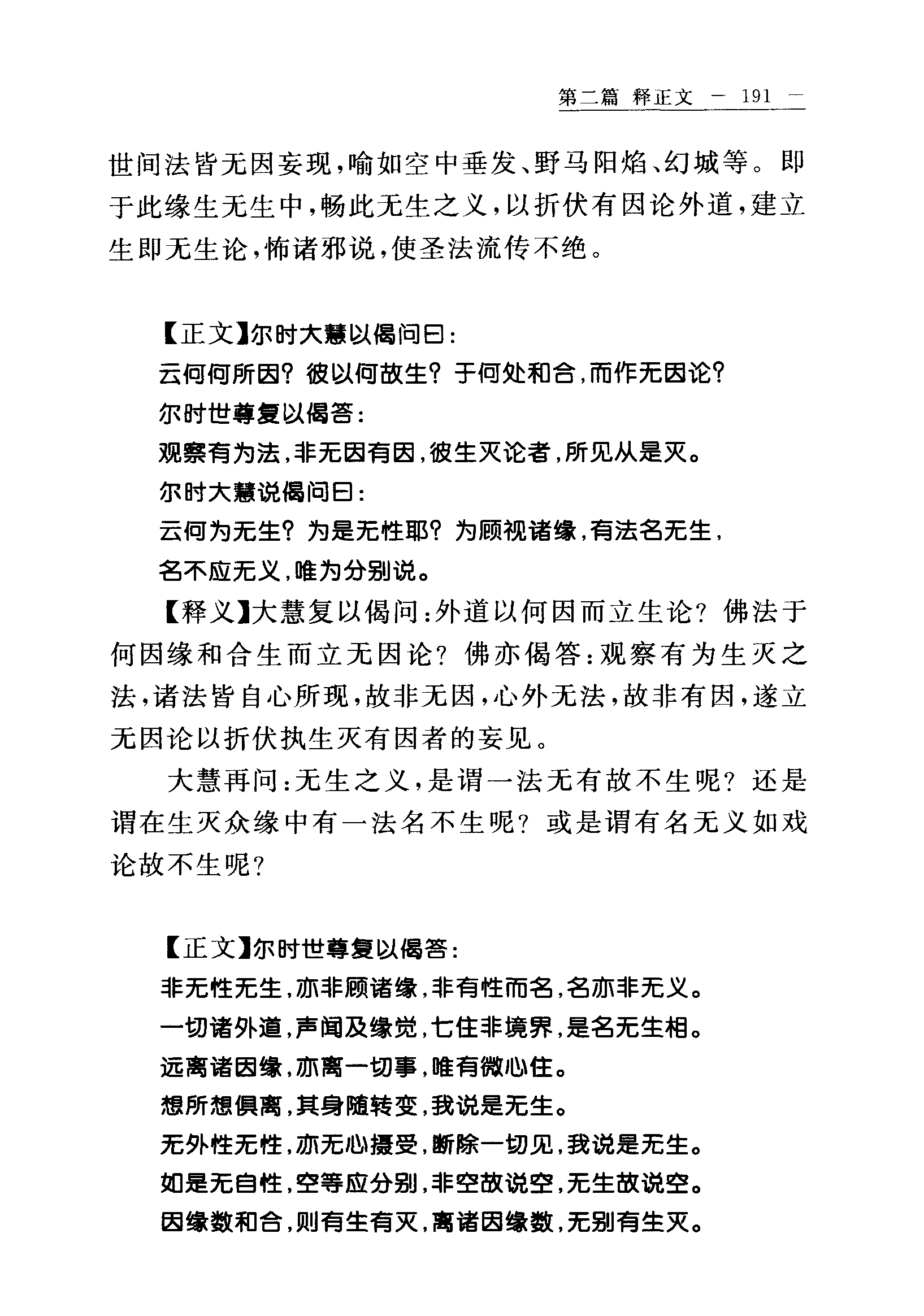 第二篇 释正文 — 191 —

世间法皆无因妄现，喻如空中垂发、野马阳焰、幻城等。即于此缘生无生中，畅此无生之义，以折伏有因论外道，建立生即无生论，怖诸邪说，使圣法流传不绝。

【正文】尔时大慧以偈问曰：
云何何所因？彼以何故生？于何处和合，而作无因论？
尔时世尊复以偈答：
观察有为法，非无因有因，彼生灭论者，所见从是灭。
尔时大慧说偈问曰：
云何为无生？为是无性耶？为顾视诸缘，有法名无生，
名不应无义，唯为分别说。

【释义】大慧复以偈问：外道以何因而立生论？佛法于何因缘和合生而立无因论？佛亦偈答：观察有为生灭之法，诸法皆自心所现，故非无因，心外无法，故非有因，遂立无因论以折伏执生灭有因者的妄见。

大慧再问：无生之义，是谓一法无有故不生呢？还是谓在生灭众缘中有一法名不生呢？或是谓有名无义如戏论故不生呢？

【正文】尔时世尊复以偈答：
非无性无生，亦非顾诸缘，非有性而名，名亦非无义。
一切诸外道，声闻及缘觉，七住非境界，是名无生相。
远离诸因缘，亦离一切事，唯有微心住。
想所想俱离，其身随转变，我说是无生。
无外性无性，亦无心摄受，断除一切见，我说是无生。
如是无自性，空等应分别，非空故说空，无生故说空。
因缘数和合，则有生有灭，离诸因缘数，无别有生灭。